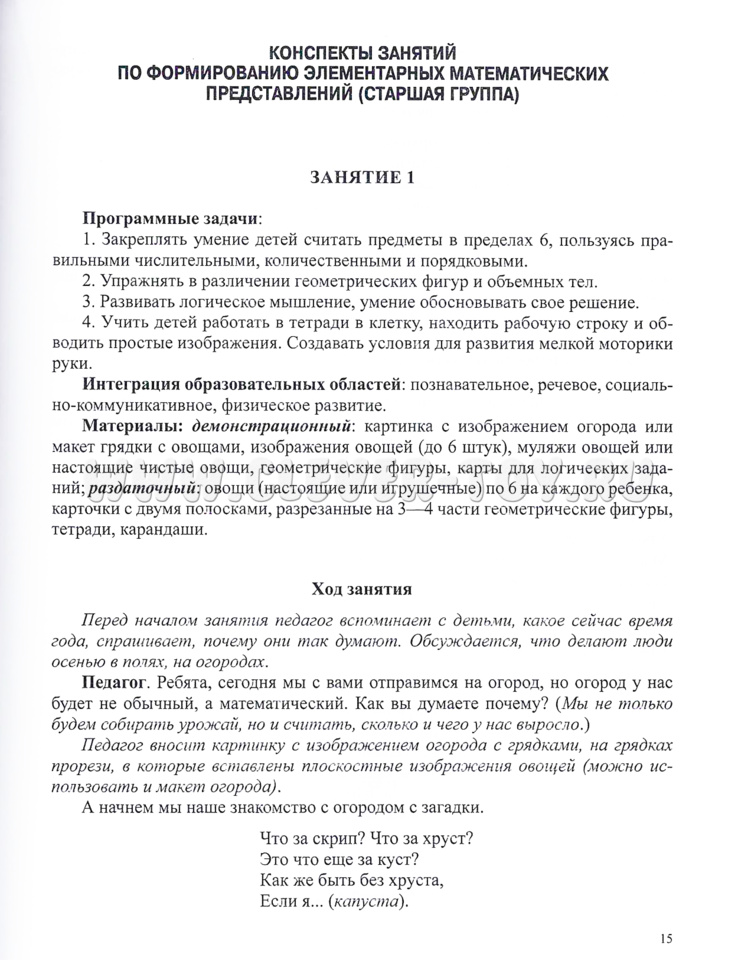 КОНСПЕКТЫ ЗАНЯТИЙ
ПО ФОРМИРОВАНИЮ ЭЛЕМЕНТАРНЫХ МАТЕМАТИЧЕСКИХ ПРЕДСТАВЛЕНИЙ (СТАРШАЯ ГРУППА)

ЗАНЯТИЕ 1

Программные задачи:
1. Закреплять умение детей считать предметы в пределах 6, пользуясь правильными числительными, количественными и порядковыми.
2. Упражнять в различении геометрических фигур и объемных тел.
3. Развивать логическое мышление, умение обосновывать свое решение.
4. Учить детей работать в тетради в клетку, находить рабочую строку и обводить простые изображения. Создавать условия для развития мелкой моторики руки.

Интеграция образовательных областей: познавательное, речевое, социально-коммуникативное, физическое развитие.

Материалы: демонстрационный: картинка с изображением огорода или макет грядки с овощами, изображения овощей (до 6 штук), муляжи овощей или настоящие чистые овощи, геометрические фигуры, карты для логических заданий; раздаточный: овощи (настоящие или игрушечные) по 6 на каждого ребенка, карточки с двумя полосками, разрезанные на 3—4 части геометрические фигуры, тетради, карандаши.

Ход занятия

Перед началом занятия педагог вспоминает с детьми, какое сейчас время года, спрашивает, почему они так думают. Обсуждается, что делают люди осенью в полях, на огородах.

Педагог. Ребята, сегодня мы с вами отправимся на огород, но огород у нас будет не обычный, а математический. Как вы думаете почему? (Мы не только будем собирать урожай, но и считать, сколько и чего у нас выросло.)

Педагог вносит картинку с изображением огорода с грядками, на грядках прорези, в которые вставлены плоскостные изображения овощей (можно использовать и макет огорода).

А начнем мы наше знакомство с огородом с загадки.

Что за скрип? Что за хруст?
Это что еще за куст?
Как же быть без хруста,
Если я... (капуста).

15